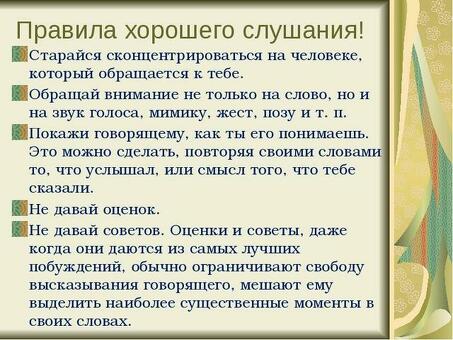 Правила хорошего слушания!

Старайся сконцентрироваться на человеке, который обращается к тебе.

Обращай внимание не только на слово, но и на звук голоса, мимику, жест, позу и т. п.

Покажи говорящему, как ты его понимаешь. Это можно сделать, повторяя своими словами то, что услышал, или смысл того, что тебе сказали.

Не давай оценок.

Не давай советов. Оценки и советы, даже когда они даются из самых лучших побуждений, обычно ограничивают свободу высказывания говорящего, мешают ему выделить наиболее существенные моменты в своих словах.